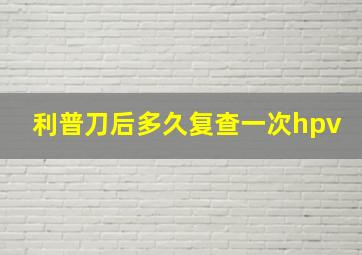 利普刀后多久复查一次hpv